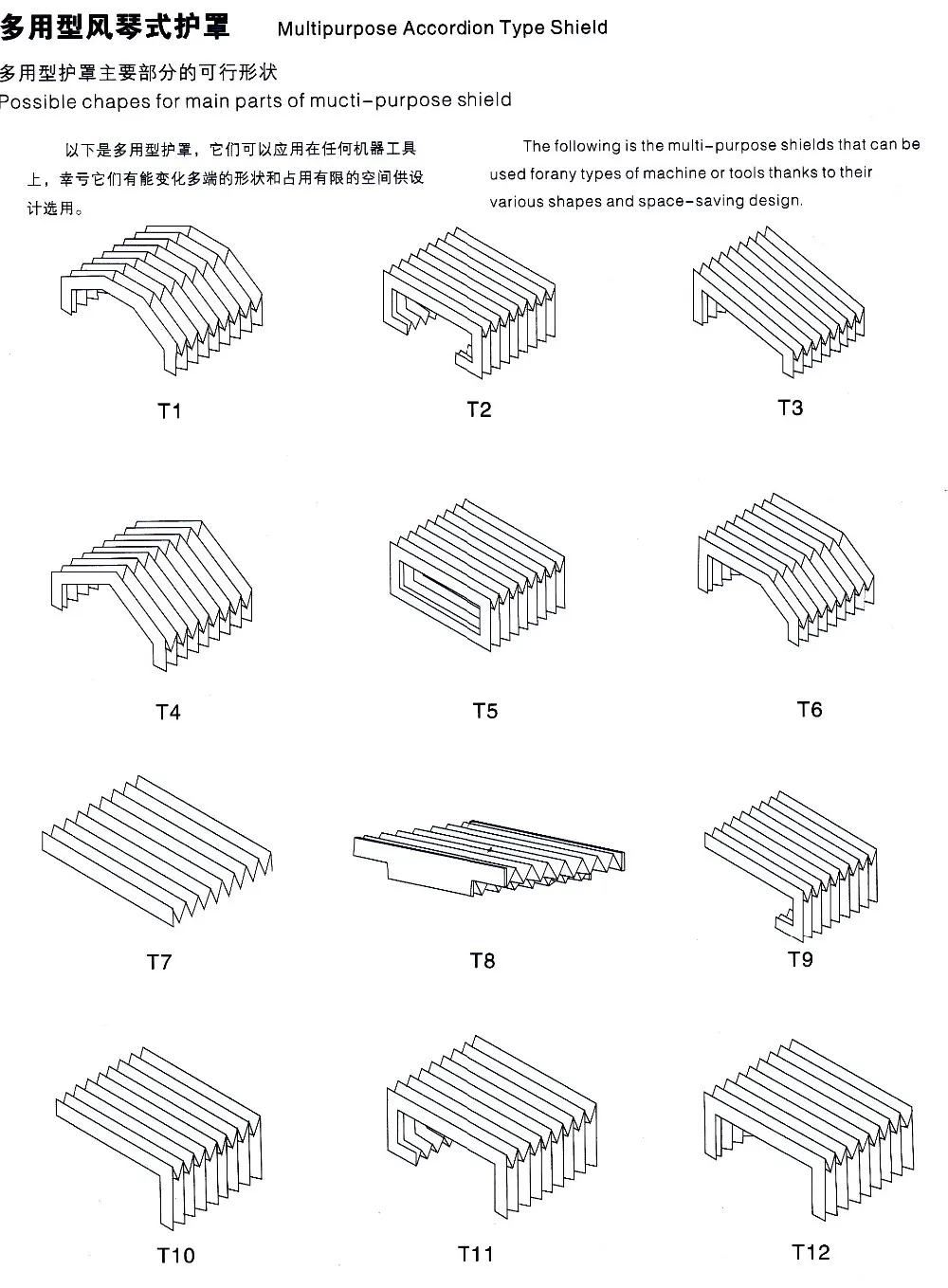 多用型风琴式护罩 Multipurpose Accordion Type Shield

多用型护罩主要部分的可行形状
Possible chapes for main parts of mucti-purpose shield

以下是多用型护罩，它们可以应用在任何机器工具上，幸亏它们有能变化多端的形状和占用有限的空间供设计选用。

The following is the multi-purpose shields that can be used forany types of machine or tools thanks to their various shapes and space-saving design.

T1

T2

T3

T4

T5

T6

T7

T8

T9

T10

T11

T12